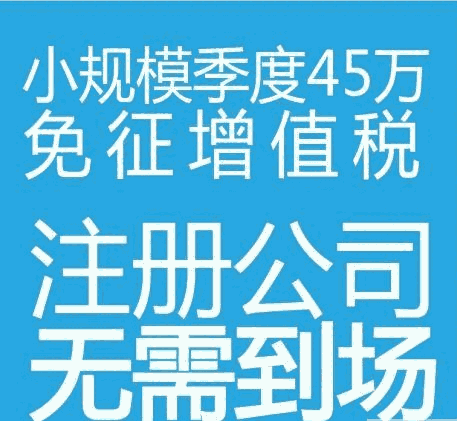 小规模季度45万
免征增值税

注册公司
无需到场